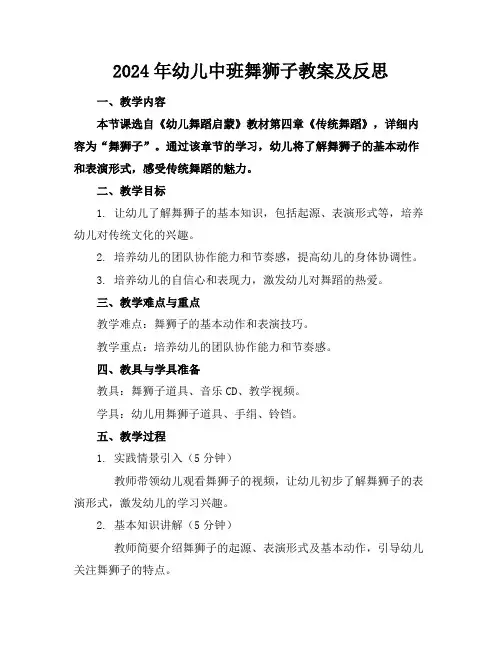 2024年幼儿中班舞狮子教案及反思

一、教学内容

本节课选自《幼儿舞蹈启蒙》教材第四章《传统舞蹈》，详细内容为“舞狮子”。通过该章节的学习，幼儿将了解舞狮子的基本动作和表演形式，感受传统舞蹈的魅力。

二、教学目标

1. 让幼儿了解舞狮子的基本知识，包括起源、表演形式等，培养幼儿对传统文化的兴趣。

2. 培养幼儿的团队协作能力和节奏感，提高幼儿的身体协调性。

3. 培养幼儿的自信心和表现力，激发幼儿对舞蹈的热爱。

三、教学难点与重点

教学难点：舞狮子的基本动作和表演技巧。

教学重点：培养幼儿的团队协作能力和节奏感。

四、教具与学具准备

教具：舞狮子道具、音乐CD、教学视频。

学具：幼儿用舞狮子道具、手绢、铃铛。

五、教学过程

1. 实践情景引入（5分钟）

教师带领幼儿观看舞狮子的视频，让幼儿初步了解舞狮子的表演形式，激发幼儿的学习兴趣。

2. 基本知识讲解（5分钟）

教师简要介绍舞狮子的起源、表演形式及基本动作，引导幼儿关注舞狮子的特点。